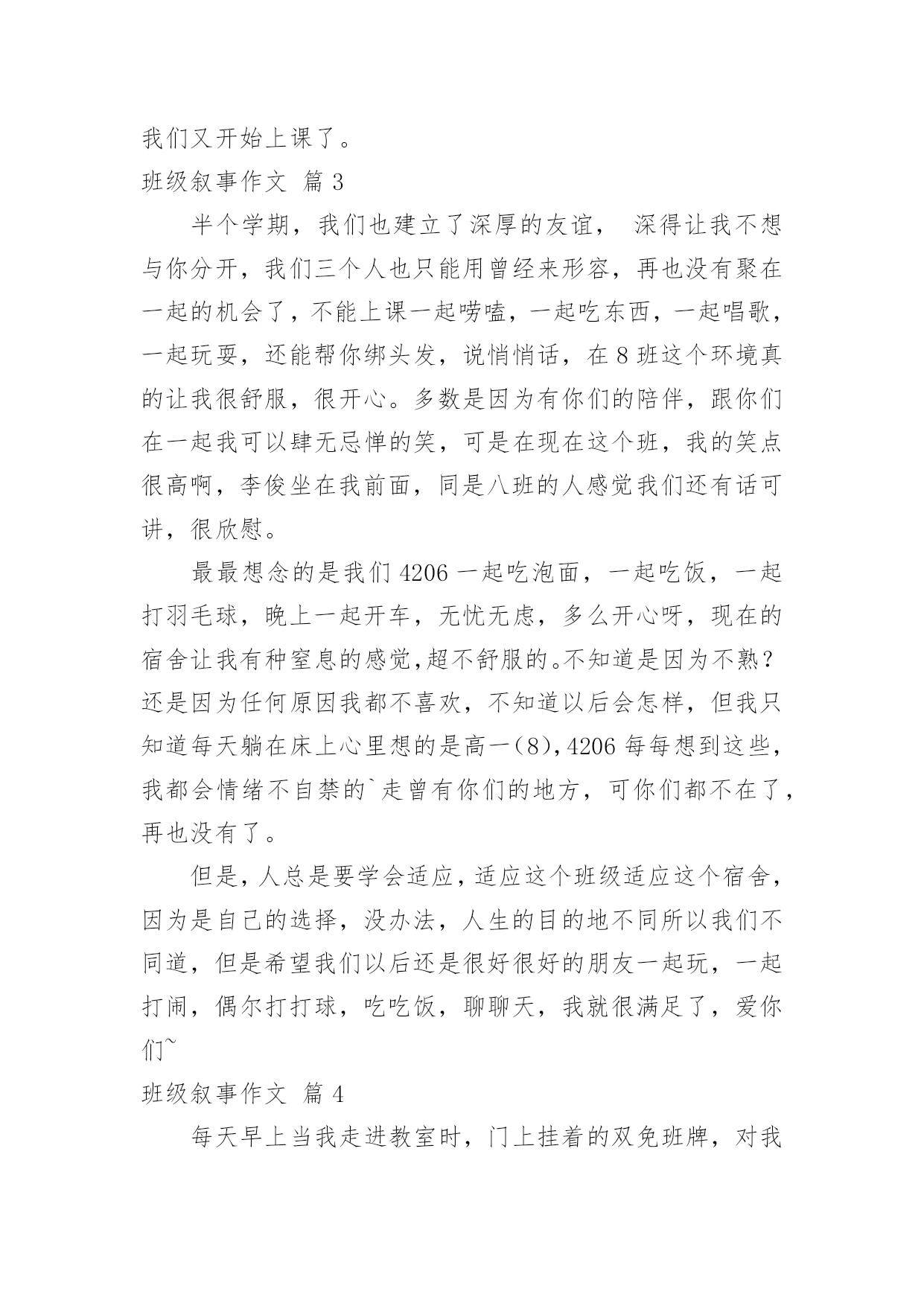 我们又开始上课了。

班级叙事作文 篇 3

半个学期，我们也建立了深厚的友谊， 深得让我不想与你分开，我们三个人也只能用曾经来形容，再也没有聚在一起的机会了，不能上课一起唠嗑，一起吃东西，一起唱歌，一起玩耍，还能帮你绑头发，说悄悄话，在 8 班这个环境真的让我很舒服，很开心。多数是因为有你们的陪伴，跟你们在一起我可以肆无忌惮的笑，可是在现在这个班，我的笑点很高啊，李俊坐在我前面，同是八班的人感觉我们还有话可讲，很欣慰。

最最想念的是我们 4206 一起吃泡面，一起吃饭，一起打羽毛球，晚上一起开车，无忧无虑，多么开心呀，现在的宿舍让我有种窒息的感觉,超不舒服的。不知道是因为不熟？还是因为任何原因我都不喜欢，不知道以后会怎样，但我只知道每天躺在床上心里想的是高一(8),4206 每每想到这些，我都会情绪不自禁的`走曾有你们的地方，可你们都不在了，再也没有了。

但是，人总是要学会适应，适应这个班级适应这个宿舍，因为是自己的选择，没办法，人生的目的地不同所以我们不同道，但是希望我们以后还是很好很好的朋友一起玩，一起打闹，偶尔打打球，吃吃饭，聊聊天，我就很满足了，爱你们~

班级叙事作文 篇 4

每天早上当我走进教室时，门上挂着的双免班牌，对我